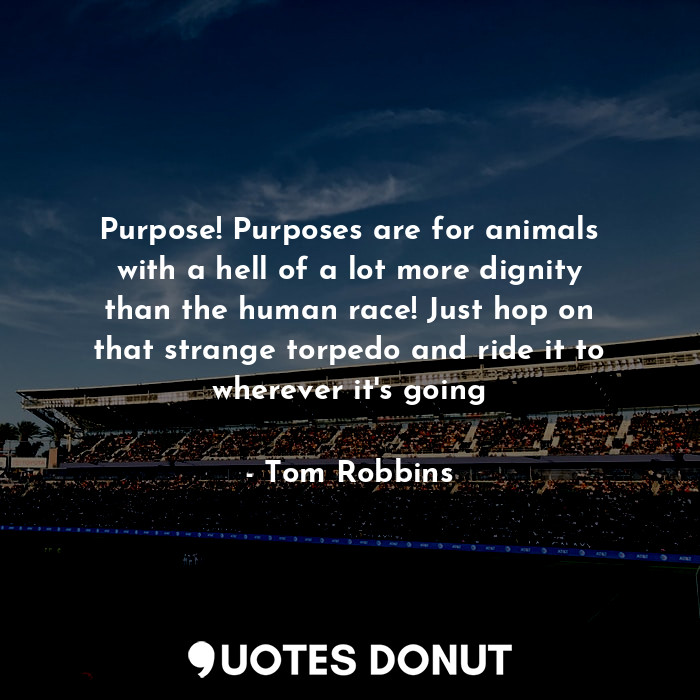 Purpose! Purposes are for animals with a hell of a lot more dignity than the human race! Just hop on that strange torpedo and ride it to wherever it's going

- Tom Robbins

QUOTES DONUT